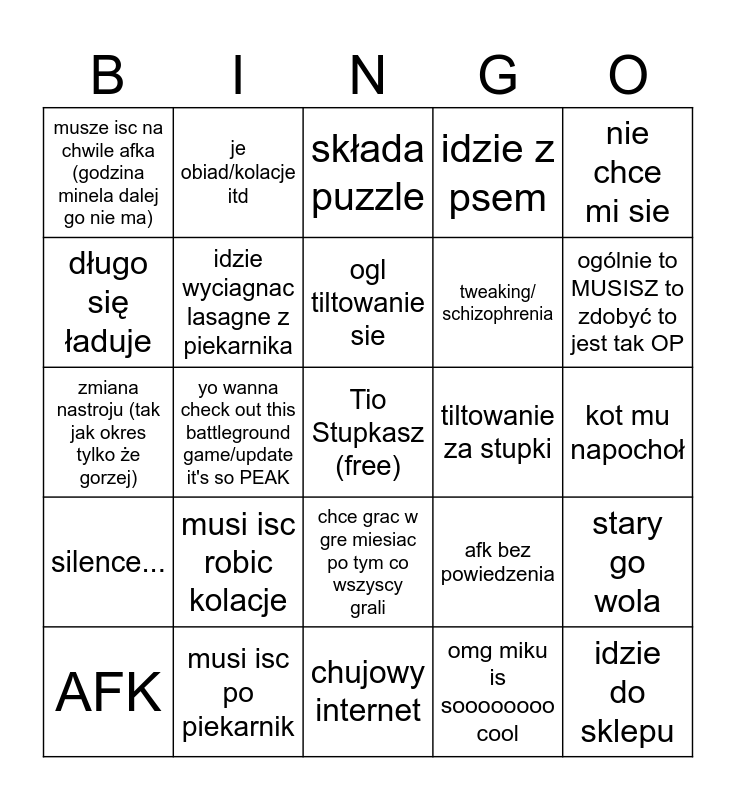 | B | I | N | G | O |
|---|---|---|---|---|
| musze isc na chwile afka (godzina minela dalej go nie ma) | je obiad/kolacje itd | składa puzzle | idzie z psem | nie chce mi sie |
| długo się ładuje | idzie wyciagnac lasagne z piekarnika | ogl tiltowanie sie | tweaking/ schizophrenia | ogólnie to MUSISZ to zdobyć to jest tak OP |
| zmiana nastroju (tak jak okres tylko że gorzej) | yo wanna check out this battleground game/update it's so PEAK | Tio Stupkasz (free) | tiltowanie za stupki | kot mu napochoł |
| silence... | musi isc robic kolacje | chce grac w gre miesiac po tym co wszyscy grali | afk bez powiedzenia | stary go wola |
| AFK | musi isc po piekarnik | chujowy internet | omg miku is soooooooo cool | idzie do sklepu |